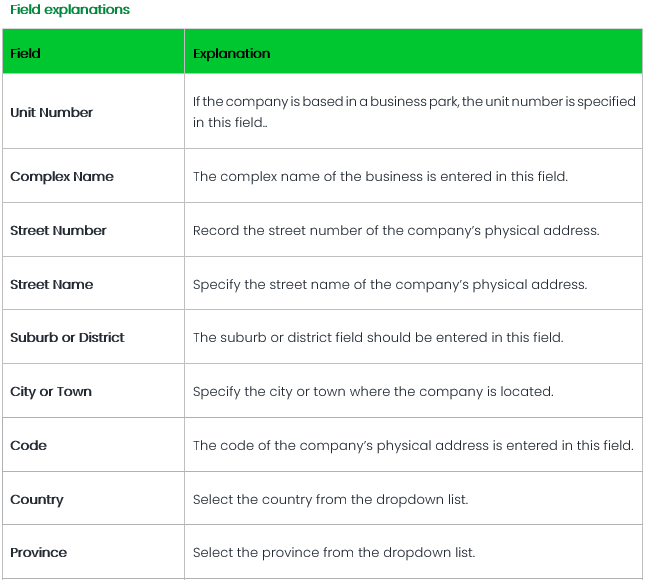 Field explanations

| Field | Explanation |
|---|---|
| Unit Number | If the company is based in a business park, the unit number is specified in this field.. |
| Complex Name | The complex name of the business is entered in this field. |
| Street Number | Record the street number of the company's physical address. |
| Street Name | Specify the street name of the company's physical address. |
| Suburb or District | The suburb or district field should be entered in this field. |
| City or Town | Specify the city or town where the company is located. |
| Code | The code of the company's physical address is entered in this field. |
| Country | Select the country from the dropdown list. |
| Province | Select the province from the dropdown list. |